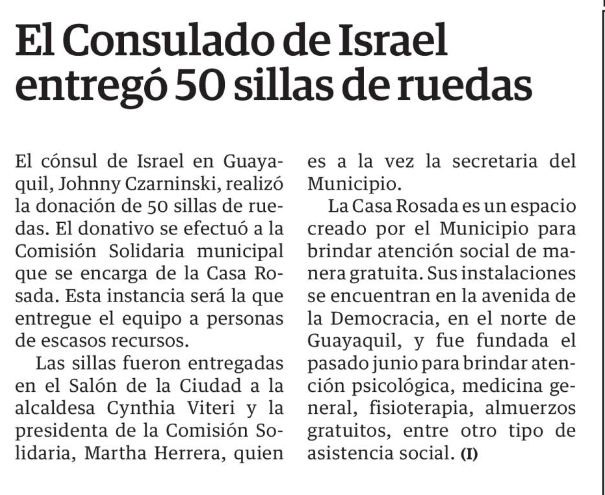 El Consulado de Israel entregó 50 sillas de ruedas

El cónsul de Israel en Guayaquil, Johnny Czarninski, realizó la donación de 50 sillas de ruedas. El donativo se efectuó a la Comisión Solidaria municipal que se encarga de la Casa Rosada. Esta instancia será la que entregue el equipo a personas de escasos recursos.

Las sillas fueron entregadas en el Salón de la Ciudad a la alcaldesa Cynthia Viteri y la presidenta de la Comisión Solidaria, Martha Herrera, quien es a la vez la secretaria del Municipio.

La Casa Rosada es un espacio creado por el Municipio para brindar atención social de manera gratuita. Sus instalaciones se encuentran en la avenida de la Democracia, en el norte de Guayaquil, y fue fundada el pasado junio para brindar atención psicológica, medicina general, fisioterapia, almuerzos gratuitos, entre otro tipo de asistencia social. (I)